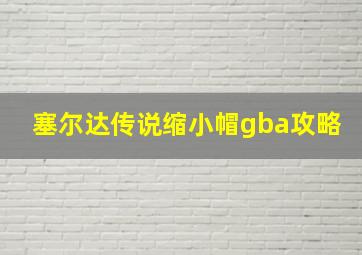 塞尔达传说缩小帽gba攻略